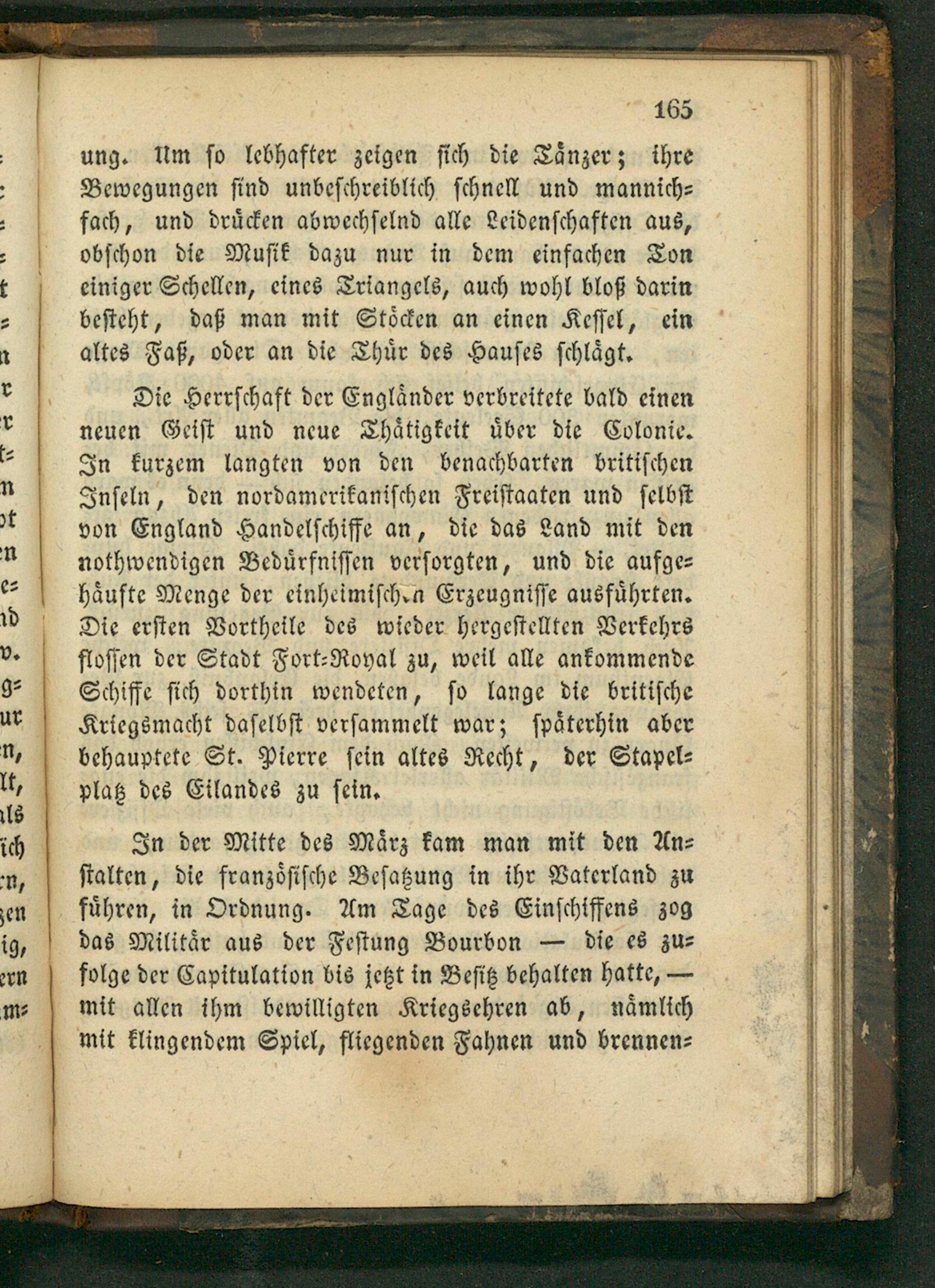 165

ung. Um so lebhafter zeigen sich die Tänzer; ihre Bewegungen sind unbeschreiblich schnell und mannichfach, und drücken abwechselnd alle Leidenschaften aus, obschon die Musik dazu nur in dem einfachen Ton einiger Schellen, eines Triangels, auch wohl bloß darin besteht, daß man mit Stöcken an einen Kessel, ein altes Faß, oder an die Thür des Hauses schlägt.

Die Herrschaft der Engländer verbreitete bald einen neuen Geist und neue Thätigkeit über die Colonie. In kurzem langten von den benachbarten britischen Inseln, den nordamerikanischen Freistaaten und selbst von England Handelschiffe an, die das Land mit den nothwendigen Bedürfnissen versorgten, und die aufgehäufte Menge der einheimischen Erzeugnisse ausführten. Die ersten Vortheile des wieder hergestellten Verkehrs flossen der Stadt Fort-Royal zu, weil alle ankommende Schiffe sich dorthin wendeten, so lange die britische Kriegsmacht daselbst versammelt war; späterhin aber behauptete St. Pierre sein altes Recht, der Stapelplatz des Eilandes zu sein.

In der Mitte des März kam man mit den Anstalten, die französische Besatzung in ihr Vaterland zu führen, in Ordnung. Am Tage des Einschiffens zog das Militär aus der Festung Bourbon — die es zufolge der Capitulation bis jetzt in Besitz behalten hatte, — mit allen ihm bewilligten Kriegsehren ab, nämlich mit klingendem Spiel, fliegenden Fahnen und brennen-